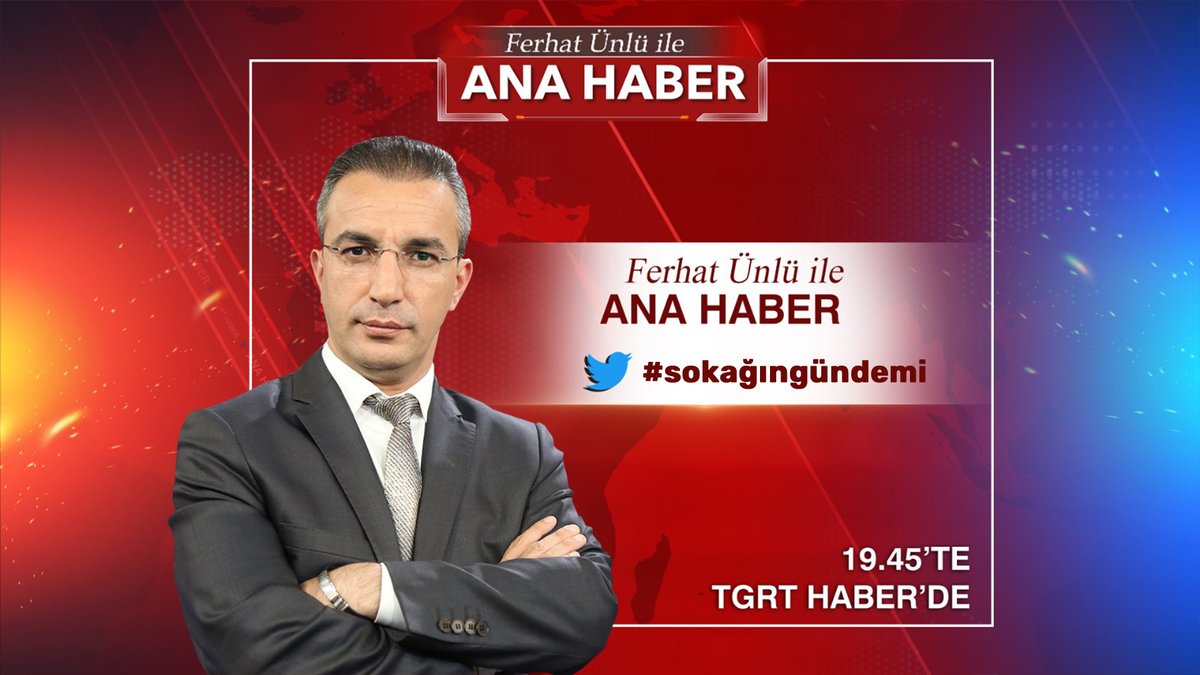 Ferhat Ünlü ile
ANA HABER

Ferhat Ünlü ile
ANA HABER

#sokağıngündemi

19.45'TE
TGRT HABER'DE